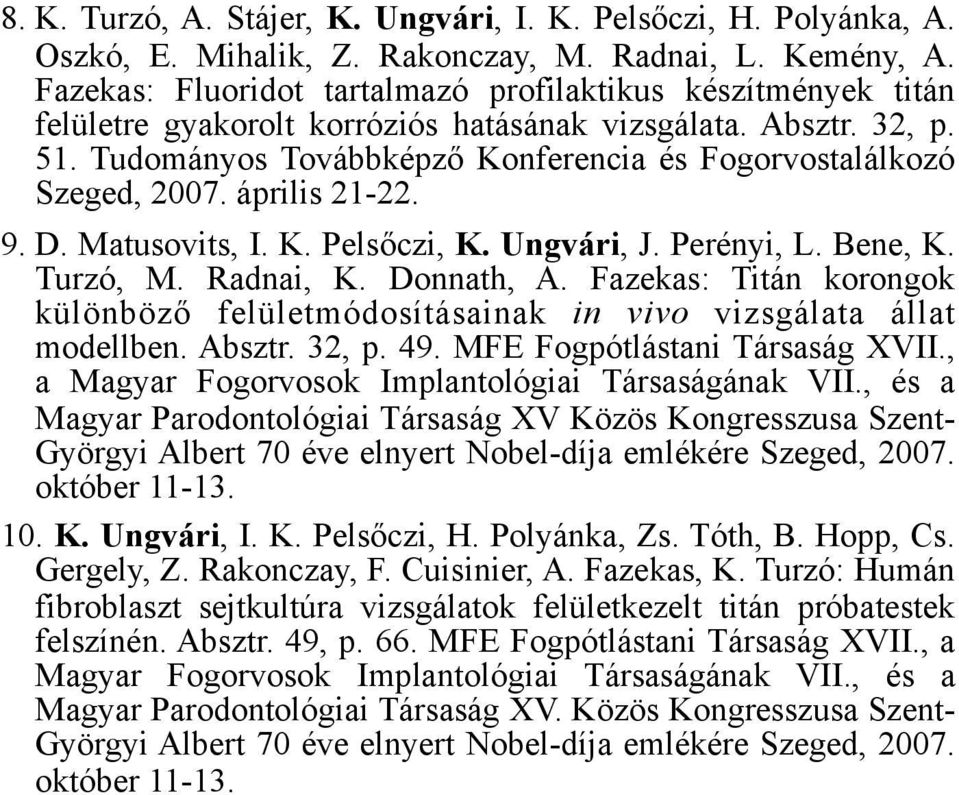 8. K. Turzó, A. Stájer, K. Ungvári, I. K. Pelsőczi, H. Polyánka, A. Oszkó, E. Mihalik, Z. Rakonczay, M. Radnai, L. Kemény, A. Fazekas: Fluoridot tartalmazó profilaktikus készítmények titán felületre gyakorolt korróziós hatásának vizsgálata. Absztr. 32, p. 51. Tudományos Továbbképző Konferencia és Fogorvostalálkozó Szeged, 2007. április 21-22.

9. D. Matusovits, I. K. Pelsőczi, K. Ungvári, J. Perényi, L. Bene, K. Turzó, M. Radnai, K. Donnath, A. Fazekas: Titán korongok különböző felületmódosításainak in vivo vizsgálata állat modellben. Absztr. 32, p. 49. MFE Fogpótlástani Társaság XVII., a Magyar Fogorvosok Implantológiai Társaságának VII., és a Magyar Parodontológiai Társaság XV Közös Kongresszusa Szent-Györgyi Albert 70 éve elnyert Nobel-díja emlékére Szeged, 2007. október 11-13.

10. K. Ungvári, I. K. Pelsőczi, H. Polyánka, Zs. Tóth, B. Hopp, Cs. Gergely, Z. Rakonczay, F. Cuisinier, A. Fazekas, K. Turzó: Humán fibroblaszt sejtkultúra vizsgálatok felületkezelt titán próbatestek felszínén. Absztr. 49, p. 66. MFE Fogpótlástani Társaság XVII., a Magyar Fogorvosok Implantológiai Társaságának VII., és a Magyar Parodontológiai Társaság XV. Közös Kongresszusa Szent-Györgyi Albert 70 éve elnyert Nobel-díja emlékére Szeged, 2007. október 11-13.